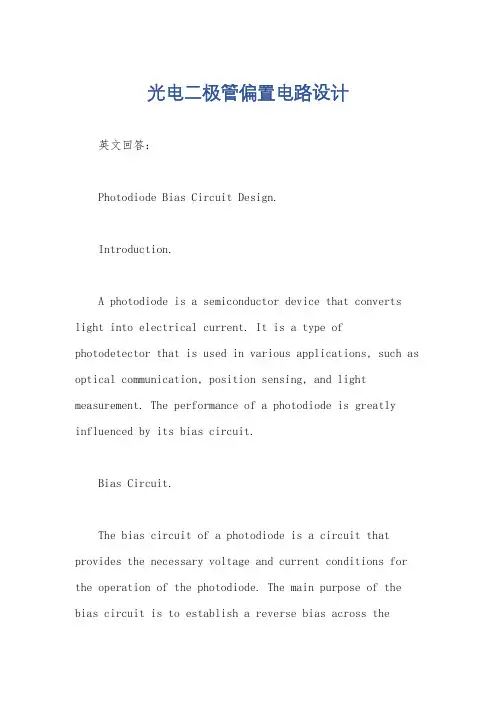 光电二极管偏置电路设计

英文回答：

Photodiode Bias Circuit Design.

Introduction.

A photodiode is a semiconductor device that converts light into electrical current. It is a type of photodetector that is used in various applications, such as optical communication, position sensing, and light measurement. The performance of a photodiode is greatly influenced by its bias circuit.

Bias Circuit.

The bias circuit of a photodiode is a circuit that provides the necessary voltage and current conditions for the operation of the photodiode. The main purpose of the bias circuit is to establish a reverse bias across the